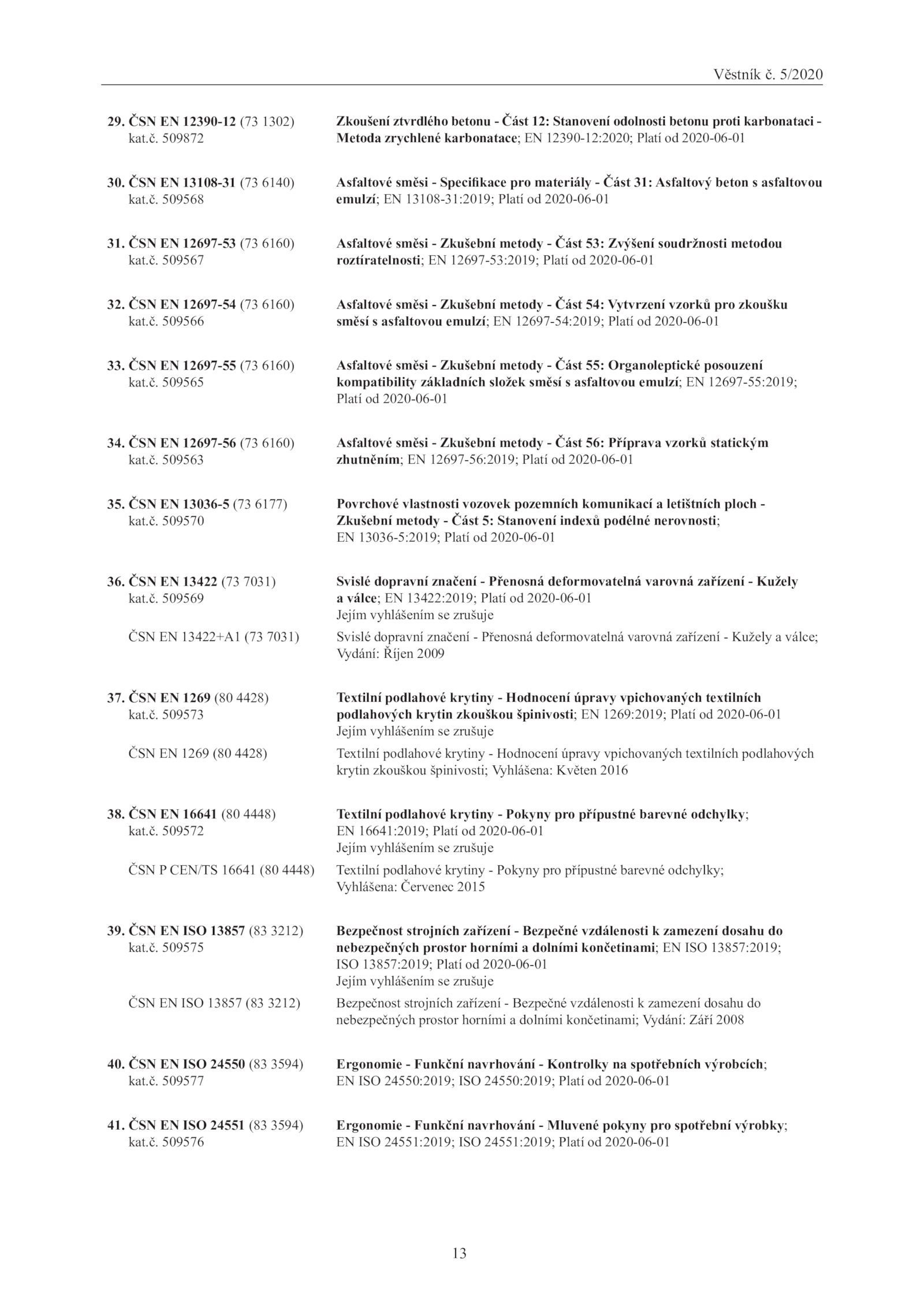 Věstník č. 5/2020

29. ČSN EN 12390-12 (73 1302) kat.č. 509872
Zkoušení ztvrdlého betonu - Část 12: Stanovení odolnosti betonu proti karbonataci - Metoda zrychlené karbonatace; EN 12390-12:2020; Platí od 2020-06-01

30. ČSN EN 13108-31 (73 6140) kat.č. 509568
Asfaltové směsi - Specifikace pro materiály - Část 31: Asfaltový beton s asfaltovou emulzí; EN 13108-31:2019; Platí od 2020-06-01

31. ČSN EN 12697-53 (73 6160) kat.č. 509567
Asfaltové směsi - Zkušební metody - Část 53: Zvýšení soudržnosti metodou roztíratelnosti; EN 12697-53:2019; Platí od 2020-06-01

32. ČSN EN 12697-54 (73 6160) kat.č. 509566
Asfaltové směsi - Zkušební metody - Část 54: Vytvrzení vzorků pro zkoušku směsí s asfaltovou emulzí; EN 12697-54:2019; Platí od 2020-06-01

33. ČSN EN 12697-55 (73 6160) kat.č. 509565
Asfaltové směsi - Zkušební metody - Část 55: Organoleptické posouzení kompatibility základních složek směsí s asfaltovou emulzí; EN 12697-55:2019; Platí od 2020-06-01

34. ČSN EN 12697-56 (73 6160) kat.č. 509563
Asfaltové směsi - Zkušební metody - Část 56: Příprava vzorků statickým zhutněním; EN 12697-56:2019; Platí od 2020-06-01

35. ČSN EN 13036-5 (73 6177) kat.č. 509570
Povrchové vlastnosti vozovek pozemních komunikací a letištních ploch - Zkušební metody - Část 5: Stanovení indexů podélné nerovnosti; EN 13036-5:2019; Platí od 2020-06-01

36. ČSN EN 13422 (73 7031) kat.č. 509569
Svislé dopravní značení - Přenosná deformovatelná varovná zařízení - Kužely a válce; EN 13422:2019; Platí od 2020-06-01
Jejím vyhlášením se zrušuje

ČSN EN 13422+A1 (73 7031)
Svislé dopravní značení - Přenosná deformovatelná varovná zařízení - Kužely a válce; Vydání: Říjen 2009

37. ČSN EN 1269 (80 4428) kat.č. 509573
Textilní podlahové krytiny - Hodnocení úpravy vpichovaných textilních podlahových krytin zkouškou špinivosti; EN 1269:2019; Platí od 2020-06-01
Jejím vyhlášením se zrušuje

ČSN EN 1269 (80 4428)
Textilní podlahové krytiny - Hodnocení úpravy vpichovaných textilních podlahových krytin zkouškou špinivosti; Vyhlášena: Květen 2016

38. ČSN EN 16641 (80 4448) kat.č. 509572
Textilní podlahové krytiny - Pokyny pro přípustné barevné odchylky; EN 16641:2019; Platí od 2020-06-01
Jejím vyhlášením se zrušuje

ČSN P CEN/TS 16641 (80 4448)
Textilní podlahové krytiny - Pokyny pro přípustné barevné odchylky; Vyhlášena: Červenec 2015

39. ČSN EN ISO 13857 (83 3212) kat.č. 509575
Bezpečnost strojních zařízení - Bezpečné vzdálenosti k zamezení dosahu do nebezpečných prostor horními a dolními končetinami; EN ISO 13857:2019; ISO 13857:2019; Platí od 2020-06-01
Jejím vyhlášením se zrušuje

ČSN EN ISO 13857 (83 3212)
Bezpečnost strojních zařízení - Bezpečné vzdálenosti k zamezení dosahu do nebezpečných prostor horními a dolními končetinami; Vydání: Září 2008

40. ČSN EN ISO 24550 (83 3594) kat.č. 509577
Ergonomie - Funkční navrhování - Kontrolky na spotřebních výrobcích; EN ISO 24550:2019; ISO 24550:2019; Platí od 2020-06-01

41. ČSN EN ISO 24551 (83 3594) kat.č. 509576
Ergonomie - Funkční navrhování - Mluvené pokyny pro spotřební výrobky; EN ISO 24551:2019; ISO 24551:2019; Platí od 2020-06-01

13